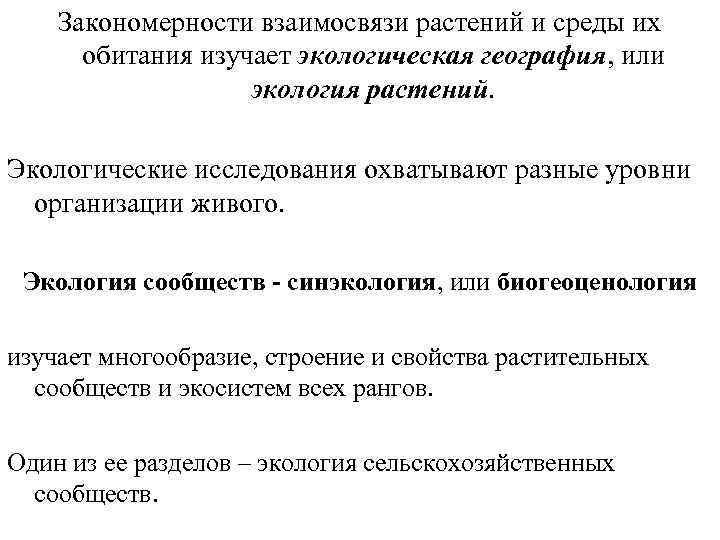 Закономерности взаимосвязи растений и среды их обитания изучает экологическая география, или экология растений.

Экологические исследования охватывают разные уровни организации живого.

Экология сообществ - синэкология, или биогеоценология

изучает многообразие, строение и свойства растительных сообществ и экосистем всех рангов.

Один из ее разделов – экология сельскохозяйственных сообществ.